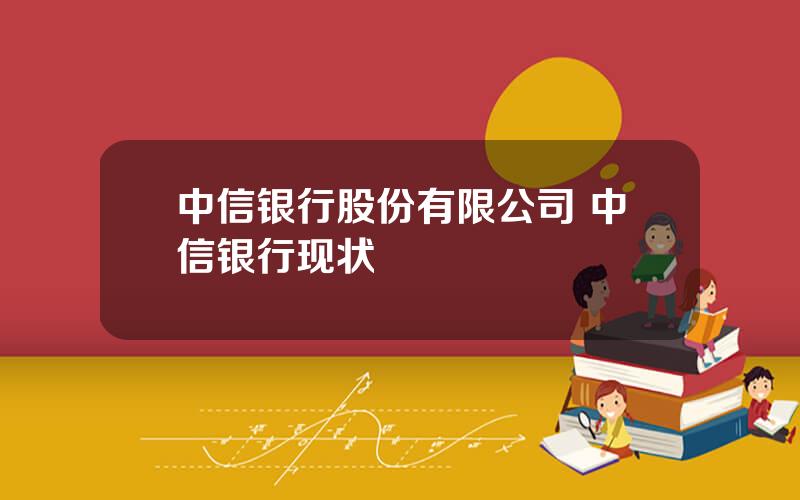 中信银行股份有限公司 中信银行现状